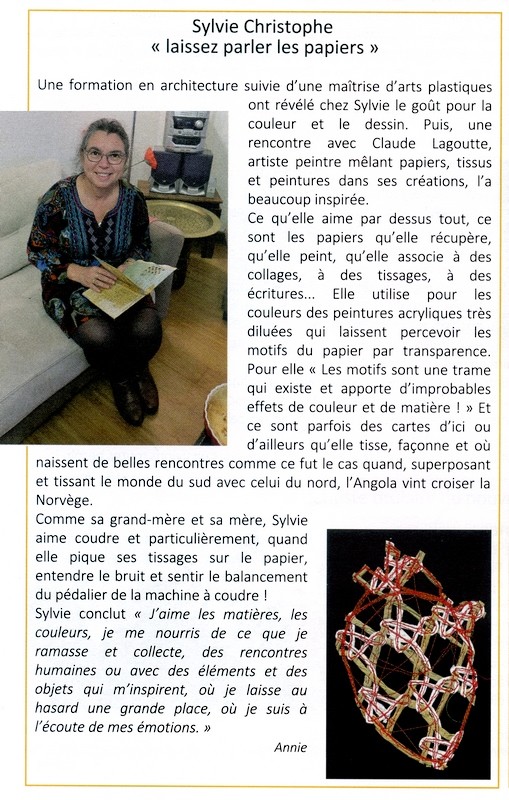 Sylvie Christophe
« laissez parler les papiers »

Une formation en architecture suivie d'une maîtrise d'arts plastiques ont révélé chez Sylvie le goût pour la couleur et le dessin. Puis, une rencontre avec Claude Lagoutte, artiste peintre mêlant papiers, tissus et peintures dans ses créations, l'a beaucoup inspirée.
Ce qu'elle aime par dessus tout, ce sont les papiers qu'elle récupère, qu'elle peint, qu'elle associe à des collages, à des tissages, à des écritures... Elle utilise pour les couleurs des peintures acryliques très diluées qui laissent percevoir les motifs du papier par transparence. Pour elle « Les motifs sont une trame qui existe et apporte d'improbables effets de couleur et de matière ! » Et ce sont parfois des cartes d'ici ou d'ailleurs qu'elle tisse, façonne et où naissent de belles rencontres comme ce fut le cas quand, superposant et tissant le monde du sud avec celui du nord, l'Angola vint croiser la Norvège.
Comme sa grand-mère et sa mère, Sylvie aime coudre et particulièrement, quand elle pique ses tissages sur le papier, entendre le bruit et sentir le balancement du pédalier de la machine à coudre !
Sylvie conclut « J'aime les matières, les couleurs, je me nourris de ce que je ramasse et collecte, des rencontres humaines ou avec des éléments et des objets qui m'inspirent, où je laisse au hasard une grande place, où je suis à l'écoute de mes émotions. »

Annie